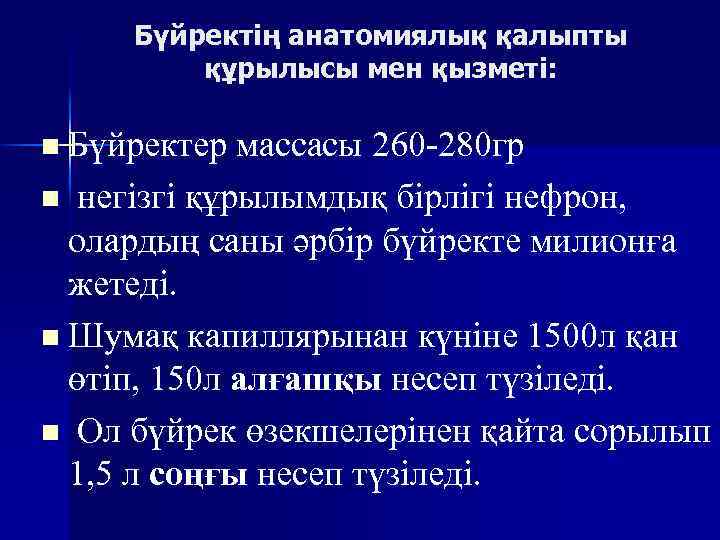 Бүйректің анатомиялық қалыпты құрылысы мен қызметі:

Бүйректер массасы 260-280гр

негізгі құрылымдық бірлігі нефрон, олардың саны әрбір бүйректе милионға жетеді.

Шумақ капиллярынан күніне 1500л қан өтіп, 150л алғашқы несеп түзіледі.

Ол бүйрек өзекшелерінен қайта сорылып 1,5 л соңғы несеп түзіледі.